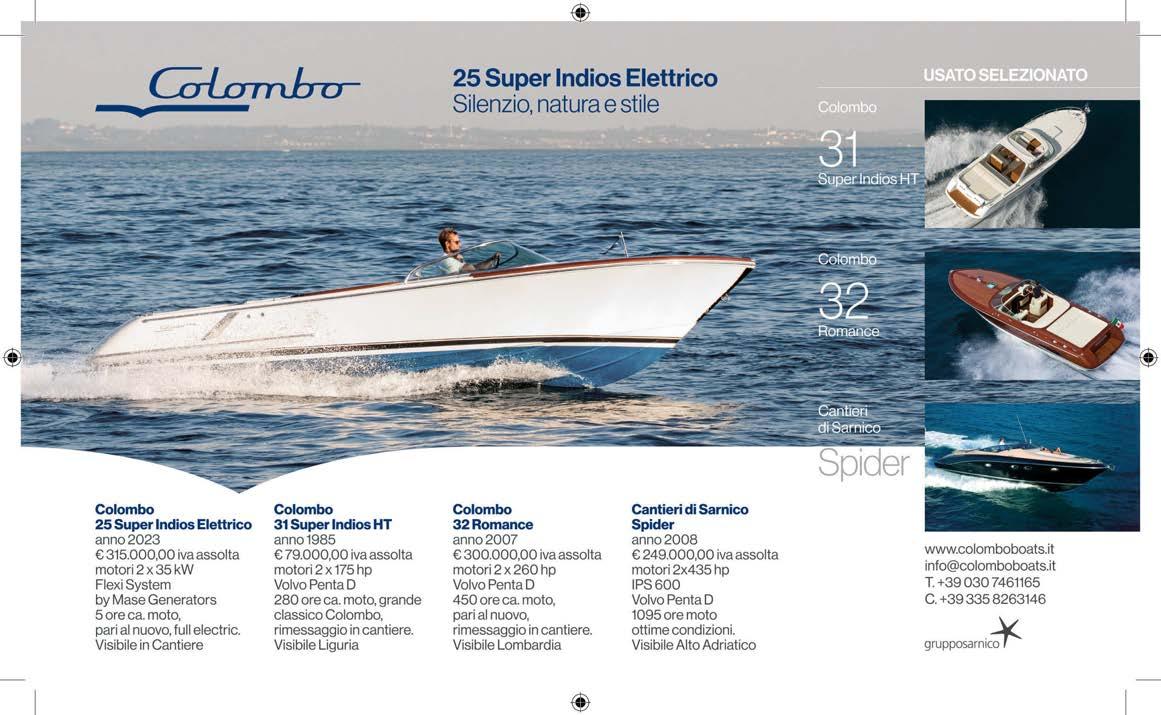 Colombo

25 Super Indios Elettrico
Silenzio, natura e stile

USATO SELEZIONATO

Colombo
31
Super Indios HT

Colombo
32
Romance

Cantieri
di Sarnico
Spider

Colombo
25 Super Indios Elettrico
anno 2023
€ 315.000,00 iva assolta
motori 2 x 35 kW
Flexi System
by Mase Generators
5 ore ca. moto,
pari al nuovo, full electric.
Visibile in Cantiere

Colombo
31 Super Indios HT
anno 1985
€ 79.000,00 iva assolta
motori 2 x 175 hp
Volvo Penta D
280 ore ca. moto, grande classico Colombo,
rimessaggio in cantiere.
Visibile Liguria

Colombo
32 Romance
anno 2007
€ 300.000,00 iva assolta
motori 2 x 260 hp
Volvo Penta D
450 ore ca. moto,
pari al nuovo,
rimessaggio in cantiere.
Visibile Lombardia

Cantieri di Sarnico
Spider
anno 2008
€ 249.000,00 iva assolta
motori 2x435 hp
IPS 600
Volvo Penta D
1095 ore moto
ottime condizioni.
Visibile Alto Adriatico

www.colomboboats.it
info@colomboboats.it
T. +39 030 7461165
C. +39 335 8263146

grupposarnico